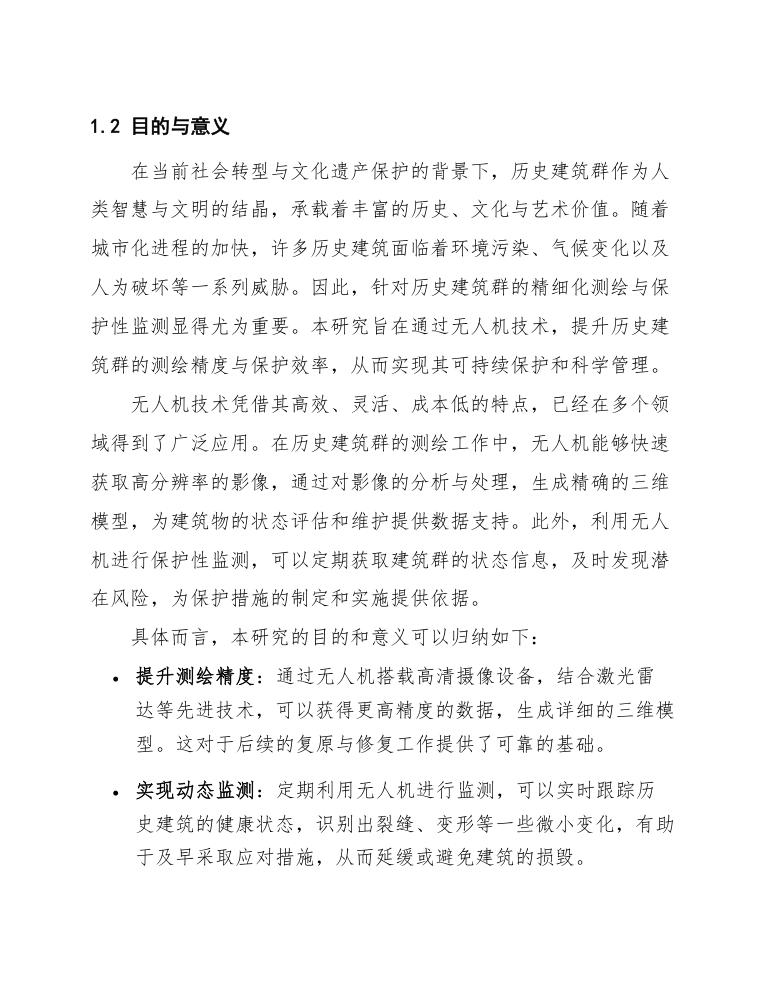 1.2 目的与意义

在当前社会转型与文化遗产保护的背景下，历史建筑群作为人类智慧与文明的结晶，承载着丰富的历史、文化与艺术价值。随着城市化进程的加快，许多历史建筑面临着环境污染、气候变化以及人为破坏等一系列威胁。因此，针对历史建筑群的精细化测绘与保护性监测显得尤为重要。本研究旨在通过无人机技术，提升历史建筑群的测绘精度与保护效率，从而实现其可持续保护和科学管理。

无人机技术凭借其高效、灵活、成本低的特点，已经在多个领域得到了广泛应用。在历史建筑群的测绘工作中，无人机能够快速获取高分辨率的影像，通过对影像的分析与处理，生成精确的三维模型，为建筑物的状态评估和维护提供数据支持。此外，利用无人机进行保护性监测，可以定期获取建筑群的状态信息，及时发现潜在风险，为保护措施的制定和实施提供依据。

具体而言，本研究的目的和意义可以归纳如下：

• 提升测绘精度：通过无人机搭载高清摄像设备，结合激光雷达等先进技术，可以获得更高精度的数据，生成详细的三维模型。这对于后续的复原与修复工作提供了可靠的基础。

• 实现动态监测：定期利用无人机进行监测，可以实时跟踪历史建筑的健康状态，识别出裂缝、变形等一些微小变化，有助于及早采取应对措施，从而延缓或避免建筑的损毁。